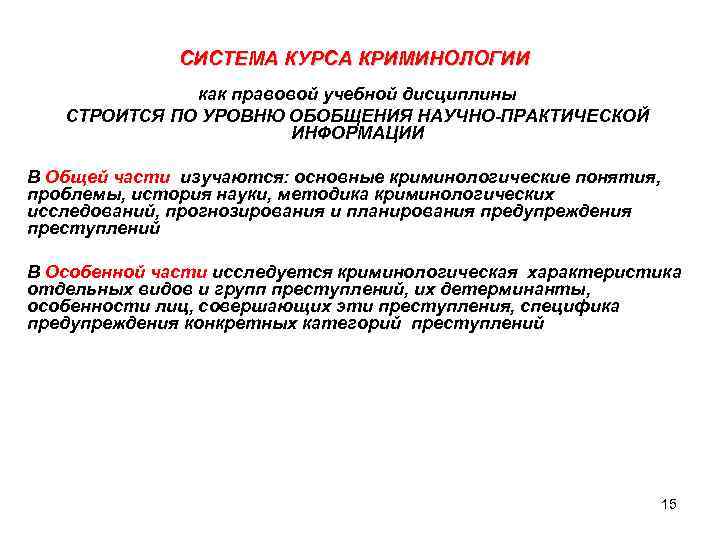 СИСТЕМА КУРСА КРИМИНОЛОГИИ

как правовой учебной дисциплины
СТРОИТСЯ ПО УРОВНЮ ОБОБЩЕНИЯ НАУЧНО-ПРАКТИЧЕСКОЙ ИНФОРМАЦИИ

В Общей части изучаются: основные криминологические понятия, проблемы, история науки, методика криминологических исследований, прогнозирования и планирования предупреждения преступлений

В Особенной части исследуется криминологическая характеристика отдельных видов и групп преступлений, их детерминанты, особенности лиц, совершающих эти преступления, специфика предупреждения конкретных категорий преступлений

15